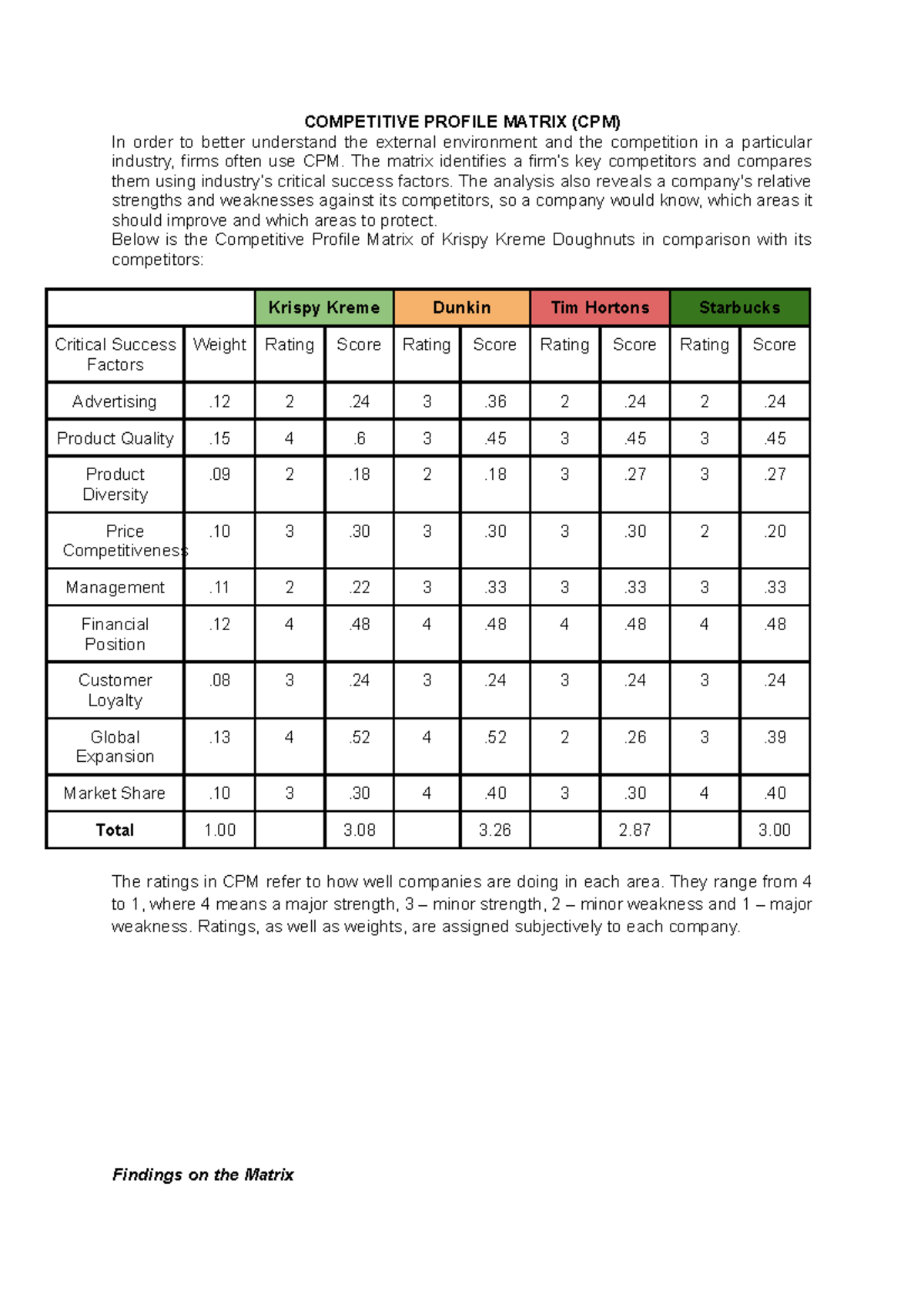 COMPETITIVE PROFILE MATRIX (CPM)

In order to better understand the external environment and the competition in a particular industry, firms often use CPM. The matrix identifies a firm's key competitors and compares them using industry's critical success factors. The analysis also reveals a company's relative strengths and weaknesses against its competitors, so a company would know, which areas it should improve and which areas to protect.

Below is the Competitive Profile Matrix of Krispy Kreme Doughnuts in comparison with its competitors:

| | | Krispy Kreme | | Dunkin | | Tim Hortons | | Starbucks | |
|---|---|---|---|---|---|---|---|---|---|
| Critical Success Factors | Weight | Rating | Score | Rating | Score | Rating | Score | Rating | Score |
| Advertising | .12 | 2 | .24 | 3 | .36 | 2 | .24 | 2 | .24 |
| Product Quality | .15 | 4 | .6 | 3 | .45 | 3 | .45 | 3 | .45 |
| Product Diversity | .09 | 2 | .18 | 2 | .18 | 3 | .27 | 3 | .27 |
| Price Competitiveness | .10 | 3 | .30 | 3 | .30 | 3 | .30 | 2 | .20 |
| Management | .11 | 2 | .22 | 3 | .33 | 3 | .33 | 3 | .33 |
| Financial Position | .12 | 4 | .48 | 4 | .48 | 4 | .48 | 4 | .48 |
| Customer Loyalty | .08 | 3 | .24 | 3 | .24 | 3 | .24 | 3 | .24 |
| Global Expansion | .13 | 4 | .52 | 4 | .52 | 2 | .26 | 3 | .39 |
| Market Share | .10 | 3 | .30 | 4 | .40 | 3 | .30 | 4 | .40 |
| Total | 1.00 | | 3.08 | | 3.26 | | 2.87 | | 3.00 |

The ratings in CPM refer to how well companies are doing in each area. They range from 4 to 1, where 4 means a major strength, 3 – minor strength, 2 – minor weakness and 1 – major weakness. Ratings, as well as weights, are assigned subjectively to each company.

Findings on the Matrix